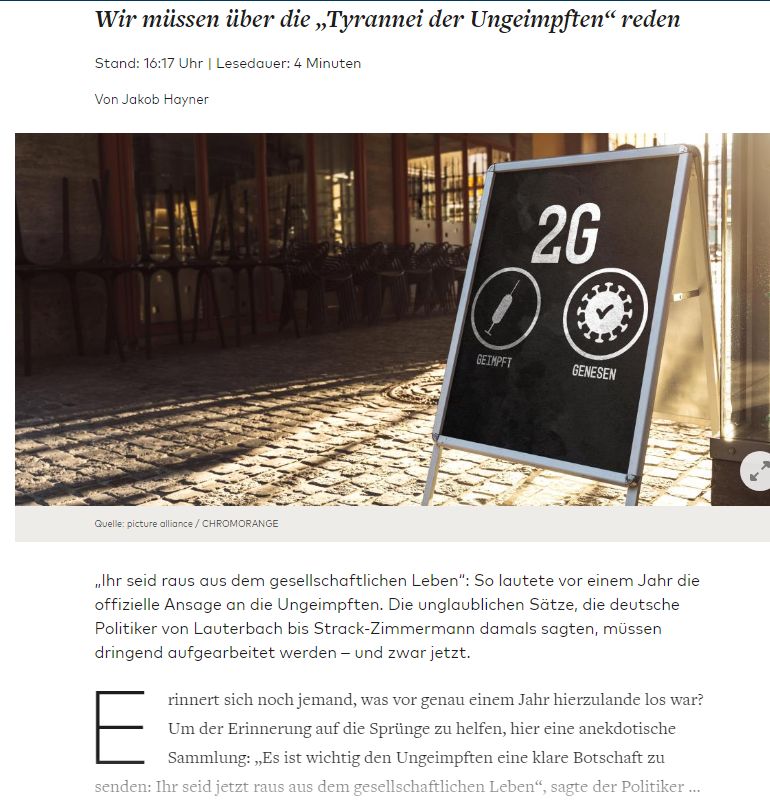 Wir müssen über die „Tyrannei der Ungeimpften“ reden

Stand: 16:17 Uhr | Lesedauer: 4 Minuten

Von Jakob Hayner

2G

GEIMPFT

GENESEN

Quelle: picture alliance / CHROMORANGE

„Ihr seid raus aus dem gesellschaftlichen Leben“: So lautete vor einem Jahr die offizielle Ansage an die Ungeimpften. Die unglaublichen Sätze, die deutsche Politiker von Lauterbach bis Strack-Zimmermann damals sagten, müssen dringend aufgearbeitet werden – und zwar jetzt.

Erinnert sich noch jemand, was vor genau einem Jahr hierzulande los war? Um der Erinnerung auf die Sprünge zu helfen, hier eine anekdotische Sammlung: „Es ist wichtig den Ungeimpften eine klare Botschaft zu senden: Ihr seid jetzt raus aus dem gesellschaftlichen Leben“, sagte der Politiker ...